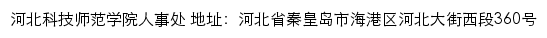 河北科技师范学院人事处 地址：河北省秦皇岛市海港区河北大街西段360号